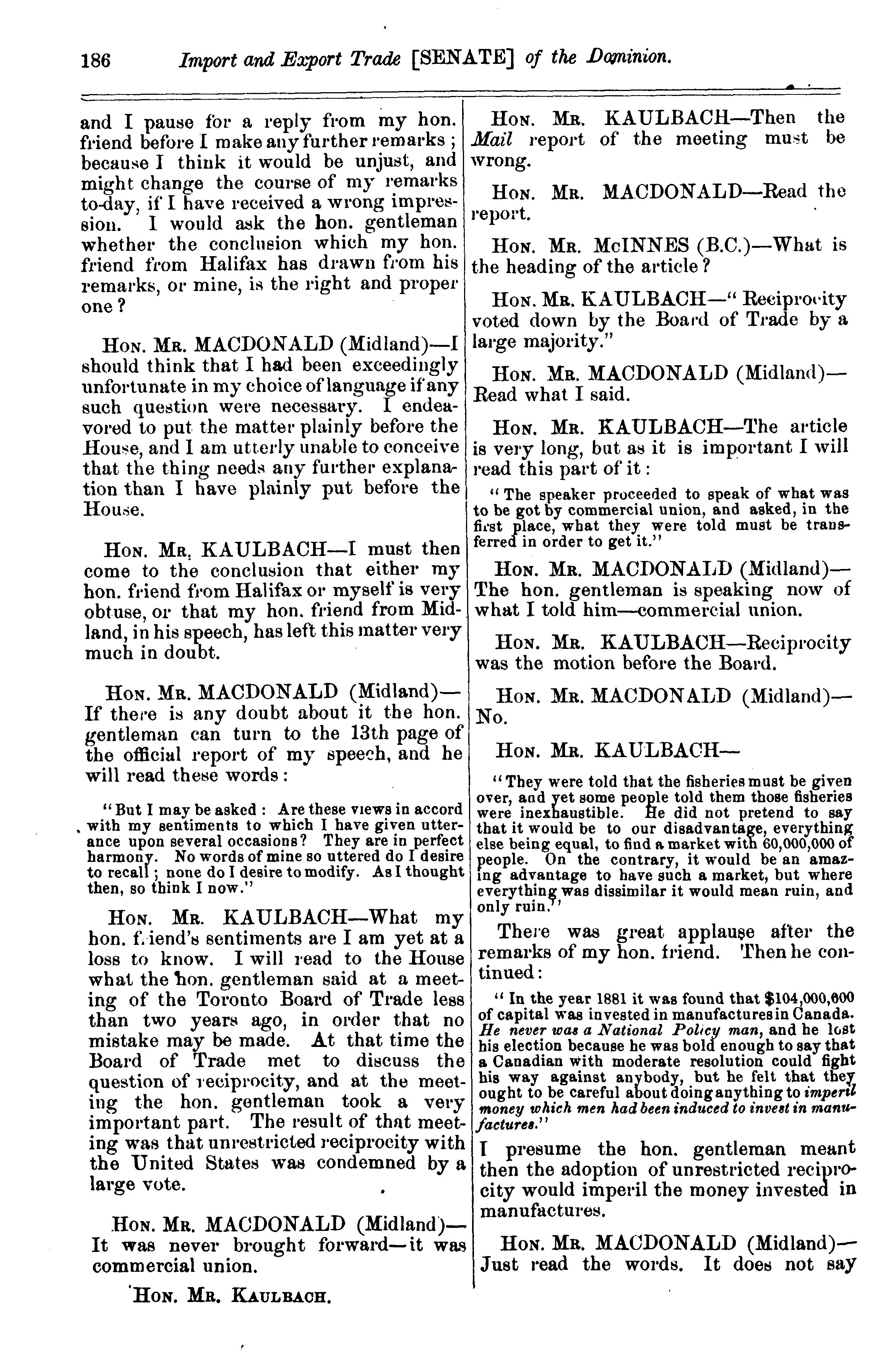 186 Import and Export Trade [SENATE] of the Dominion.

and I pause for a reply from my hon. friend before I make any further remarks; because I think it would be unjust, and might change the course of my remarks to-day, if I have received a wrong impression. I would ask the hon. gentleman whether the conclusion which my hon. friend from Halifax has drawn from his remarks, or mine, is the right and proper one?

HON. MR. MACDONALD (Midland)—I should think that I had been exceedingly unfortunate in my choice of language if any such question were necessary. I endeavored to put the matter plainly before the House, and I am utterly unable to conceive that the thing needs any further explanation than I have plainly put before the House.

HON. MR. KAULBACH—I must then come to the conclusion that either my hon. friend from Halifax or myself is very obtuse, or that my hon. friend from Midland, in his speech, has left this matter very much in doubt.

HON. MR. MACDONALD (Midland)—If there is any doubt about it the hon. gentleman can turn to the 13th page of the official report of my speech, and he will read these words:

"But I may be asked: Are these views in accord with my sentiments to which I have given utterance upon several occasions? They are in perfect harmony. No words of mine so uttered do I desire to recall; none do I desire to modify. As I thought then, so think I now."

HON. MR. KAULBACH—What my hon. friend's sentiments are I am yet at a loss to know. I will read to the House what the hon. gentleman said at a meeting of the Toronto Board of Trade less than two years ago, in order that no mistake may be made. At that time the Board of Trade met to discuss the question of reciprocity, and at the meeting the hon. gentleman took a very important part. The result of that meeting was that unrestricted reciprocity with the United States was condemned by a large vote.

HON. MR. MACDONALD (Midland)—It was never brought forward—it was commercial union.

HON. MR. KAULBACH.

HON. MR. KAULBACH—Then the Mail report of the meeting must be wrong.

HON. MR. MACDONALD—Read the report.

HON. MR. McINNES (B.C.)—What is the heading of the article?

HON. MR. KAULBACH—"Reciprocity voted down by the Board of Trade by a large majority."

HON. MR. MACDONALD (Midland)—Read what I said.

HON. MR. KAULBACH—The article is very long, but as it is important I will read this part of it:

"The speaker proceeded to speak of what was to be got by commercial union, and asked, in the first place, what they were told must be transferred in order to get it."

HON. MR. MACDONALD (Midland)—The hon. gentleman is speaking now of what I told him—commercial union.

HON. MR. KAULBACH—Reciprocity was the motion before the Board.

HON. MR. MACDONALD (Midland)—No.

HON. MR. KAULBACH—

"They were told that the fisheries must be given over, and yet some people told them those fisheries were inexhaustible. He did not pretend to say that it would be to our disadvantage, everything else being equal, to find a market with 60,000,000 of people. On the contrary, it would be an amazing advantage to have such a market, but where everything was dissimilar it would mean ruin, and only ruin."

There was great applause after the remarks of my hon. friend. Then he continued:

"In the year 1881 it was found that $104,000,000 of capital was invested in manufactures in Canada. He never was a National Policy man, and he lost his election because he was bold enough to say that a Canadian with moderate resolution could fight his way against anybody, but he felt that they ought to be careful about doing anything to imperil money which men had been induced to invest in manufactures."

I presume the hon. gentleman meant then the adoption of unrestricted reciprocity would imperil the money invested in manufactures.

HON. MR. MACDONALD (Midland)—Just read the words. It does not say